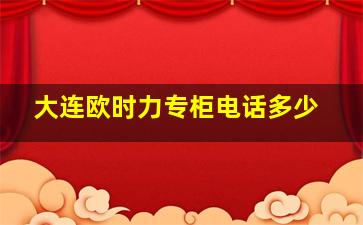 大连欧时力专柜电话多少